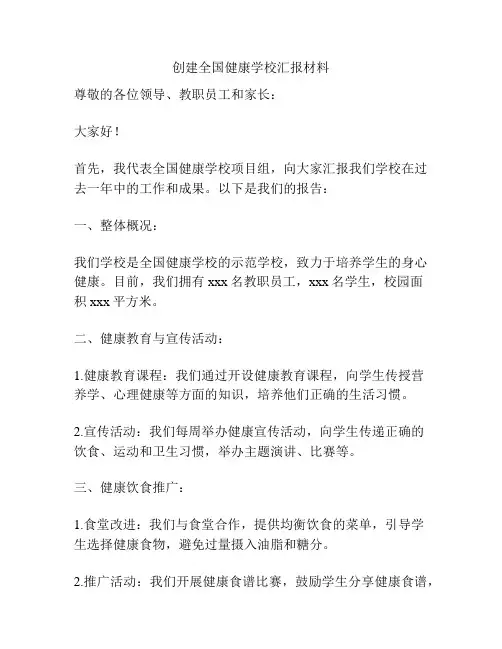 创建全国健康学校汇报材料

尊敬的各位领导、教职员工和家长：

大家好！

首先，我代表全国健康学校项目组，向大家汇报我们学校在过去一年中的工作和成果。以下是我们的报告：

一、整体概况：

我们学校是全国健康学校的示范学校，致力于培养学生的身心健康。目前，我们拥有 xxx 名教职员工，xxx 名学生，校园面积 xxx 平方米。

二、健康教育与宣传活动：

1.健康教育课程：我们通过开设健康教育课程，向学生传授营养学、心理健康等方面的知识，培养他们正确的生活习惯。

2.宣传活动：我们每周举办健康宣传活动，向学生传递正确的饮食、运动和卫生习惯，举办主题演讲、比赛等。

三、健康饮食推广：

1.食堂改进：我们与食堂合作，提供均衡饮食的菜单，引导学生选择健康食物，避免过量摄入油脂和糖分。

2.推广活动：我们开展健康食谱比赛，鼓励学生分享健康食谱，